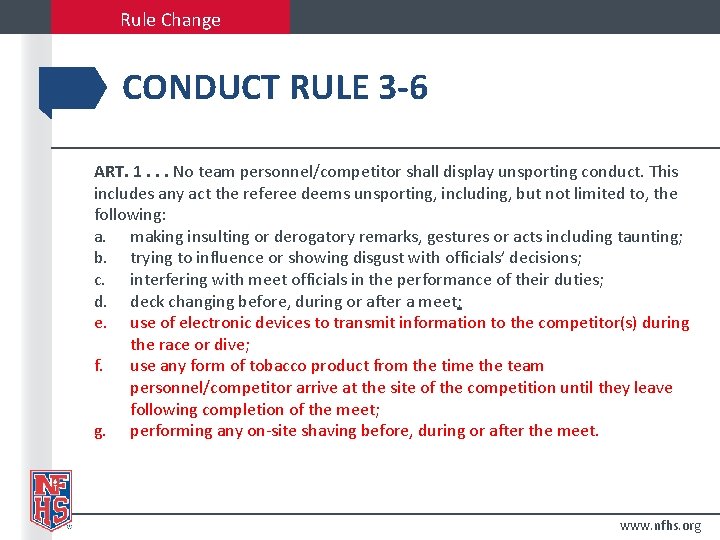 Rule Change

CONDUCT RULE 3-6

ART. 1 . . . No team personnel/competitor shall display unsporting conduct. This includes any act the referee deems unsporting, including, but not limited to, the following:
a. making insulting or derogatory remarks, gestures or acts including taunting;
b. trying to influence or showing disgust with officials' decisions;
c. interfering with meet officials in the performance of their duties;
d. deck changing before, during or after a meet;
e. use of electronic devices to transmit information to the competitor(s) during the race or dive;
f. use any form of tobacco product from the time the team personnel/competitor arrive at the site of the competition until they leave following completion of the meet;
g. performing any on-site shaving before, during or after the meet.

NFHS

www.nfhs.org